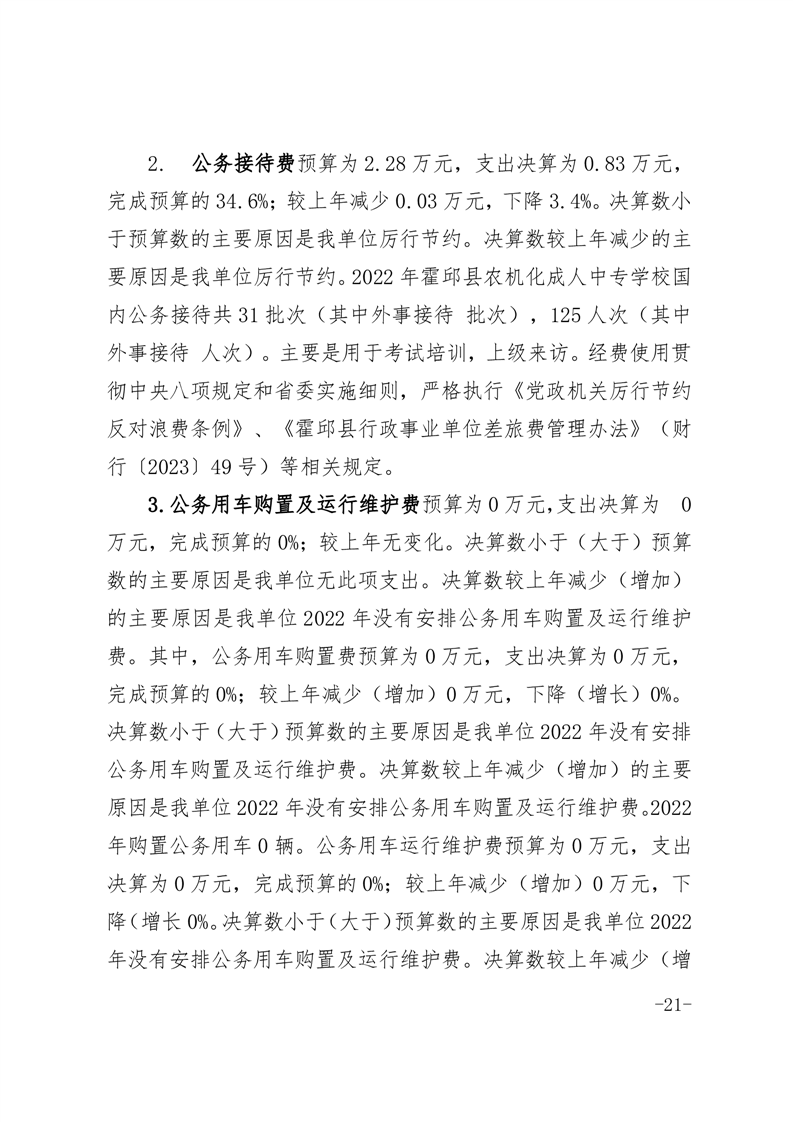 2. 公务接待费预算为 2.28 万元，支出决算为 0.83 万元，完成预算的 34.6%；较上年减少 0.03 万元，下降 3.4%。决算数小于预算数的主要原因是我单位厉行节约。决算数较上年减少的主要原因是我单位厉行节约。2022 年霍邱县农机化成人中专学校国内公务接待共 31 批次（其中外事接待 批次），125 人次（其中外事接待 人次）。主要是用于考试培训，上级来访。经费使用贯彻中央八项规定和省委实施细则，严格执行《党政机关厉行节约反对浪费条例》、《霍邱县行政事业单位差旅费管理办法》（财行〔2023〕49 号）等相关规定。

3.公务用车购置及运行维护费预算为 0 万元，支出决算为 0 万元，完成预算的 0%；较上年无变化。决算数小于（大于）预算数的主要原因是我单位无此项支出。决算数较上年减少（增加）的主要原因是我单位 2022 年没有安排公务用车购置及运行维护费。其中，公务用车购置费预算为 0 万元，支出决算为 0 万元，完成预算的 0%；较上年减少（增加）0 万元，下降（增长）0%。决算数小于（大于）预算数的主要原因是我单位 2022 年没有安排公务用车购置及运行维护费。决算数较上年减少（增加）的主要原因是我单位 2022 年没有安排公务用车购置及运行维护费。2022 年购置公务用车 0 辆。公务用车运行维护费预算为 0 万元，支出决算为 0 万元，完成预算的 0%；较上年减少（增加）0 万元，下降（增长 0%。决算数小于（大于）预算数的主要原因是我单位 2022 年没有安排公务用车购置及运行维护费。决算数较上年减少（增

-21-